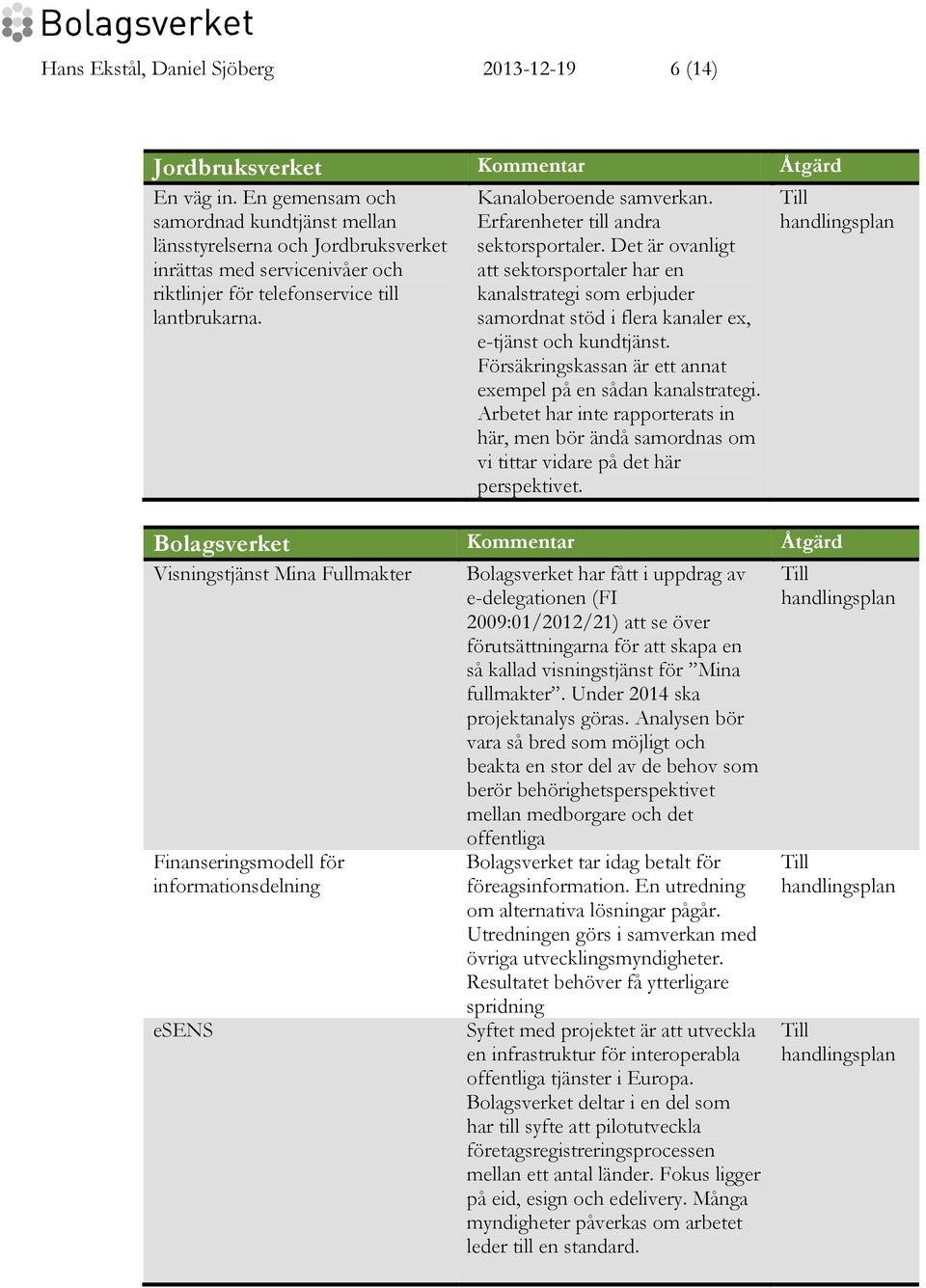 Bolagsverket

Hans Ekstål, Daniel Sjöberg 2013-12-19 6 (14)

| Jordbruksverket | Kommentar | Åtgärd |
|---|---|---|
| En väg in. En gemensam och samordnad kundtjänst mellan länsstyrelserna och Jordbruksverket inrättas med servicenivåer och riktlinjer för telefonservice till lantbrukarna. | Kanaloberoende samverkan. Erfarenheter till andra sektorsportaler. Det är ovanligt att sektorsportaler har en kanalstrategi som erbjuder samordnat stöd i flera kanaler ex, e-tjänst och kundtjänst. Försäkringskassan är ett annat exempel på en sådan kanalstrategi. Arbetet har inte rapporterats in här, men bör ändå samordnas om vi tittar vidare på det här perspektivet. | Till handlingsplan |

| Bolagsverket | Kommentar | Åtgärd |
|---|---|---|
| Visningstjänst Mina Fullmakter | Bolagsverket har fått i uppdrag av e-delegationen (FI 2009:01/2012/21) att se över förutsättningarna för att skapa en så kallad visningstjänst för ”Mina fullmakter”. Under 2014 ska projektanalys göras. Analysen bör vara så bred som möjligt och beakta en stor del av de behov som berör behörighetsperspektivet mellan medborgare och det offentliga | Till handlingsplan |
| Finanseringsmodell för informationsdelning | Bolagsverket tar idag betalt för föreagsinformation. En utredning om alternativa lösningar pågår. Utredningen görs i samverkan med övriga utvecklingsmyndigheter. Resultatet behöver få ytterligare spridning | Till handlingsplan |
| eSENS | Syftet med projektet är att utveckla en infrastruktur för interoperabla offentliga tjänster i Europa. Bolagsverket deltar i en del som har till syfte att pilotutveckla företagsregistreringsprocessen mellan ett antal länder. Fokus ligger på eid, esign och edelivery. Många myndigheter påverkas om arbetet leder till en standard. | Till handlingsplan |